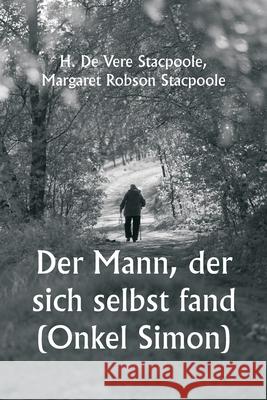 H. De Vere Stacpoole,
Margaret Robson Stacpoole

Der Mann, der sich selbst fand (Onkel Simon)

Kraina Książek